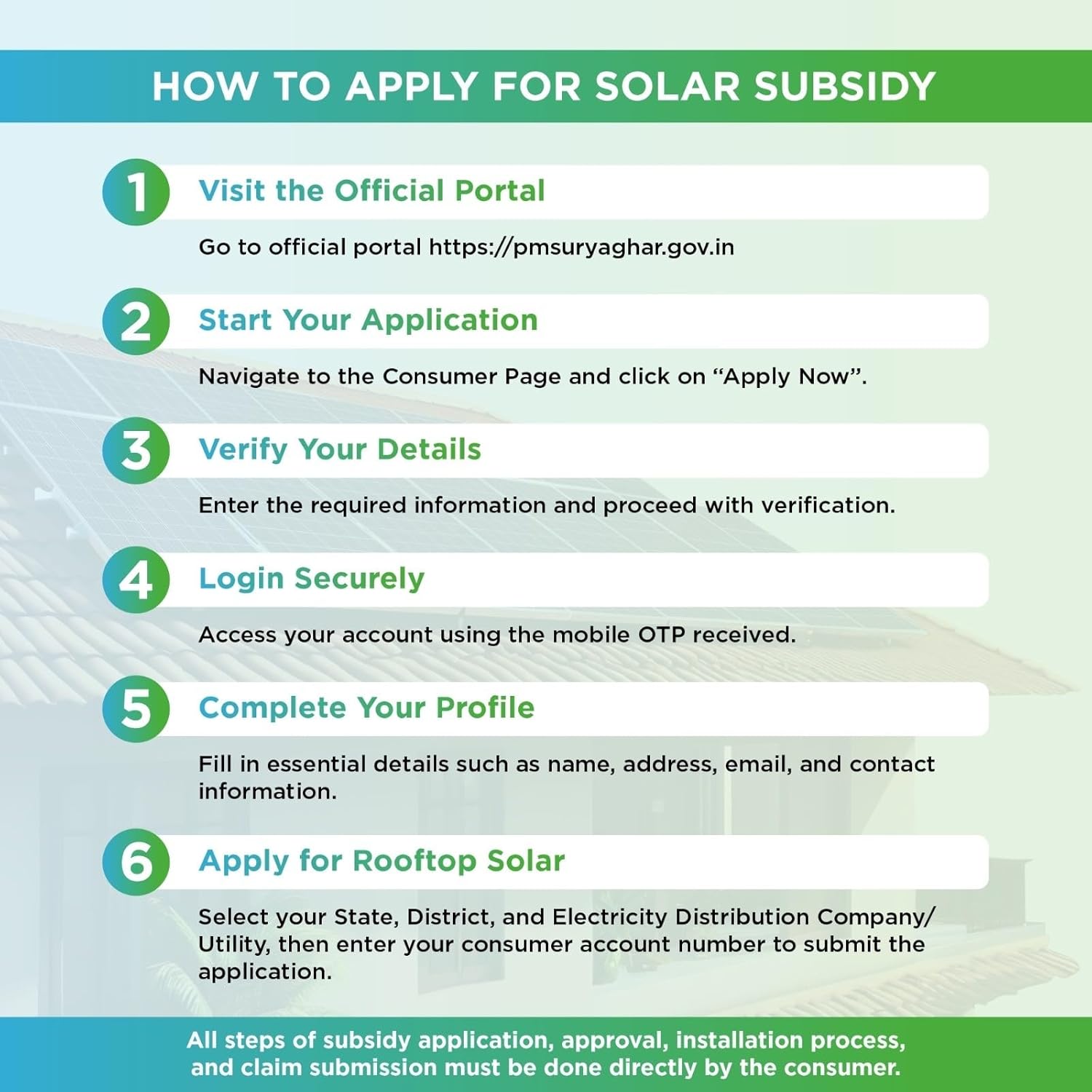 HOW TO APPLY FOR SOLAR SUBSIDY

1 Visit the Official Portal

Go to official portal https://pmsuryaghar.gov.in

2 Start Your Application

Navigate to the Consumer Page and click on “Apply Now”.

3 Verify Your Details

Enter the required information and proceed with verification.

4 Login Securely

Access your account using the mobile OTP received.

5 Complete Your Profile

Fill in essential details such as name, address, email, and contact information.

6 Apply for Rooftop Solar

Select your State, District, and Electricity Distribution Company/ Utility, then enter your consumer account number to submit the application.

All steps of subsidy application, approval, installation process, and claim submission must be done directly by the consumer.